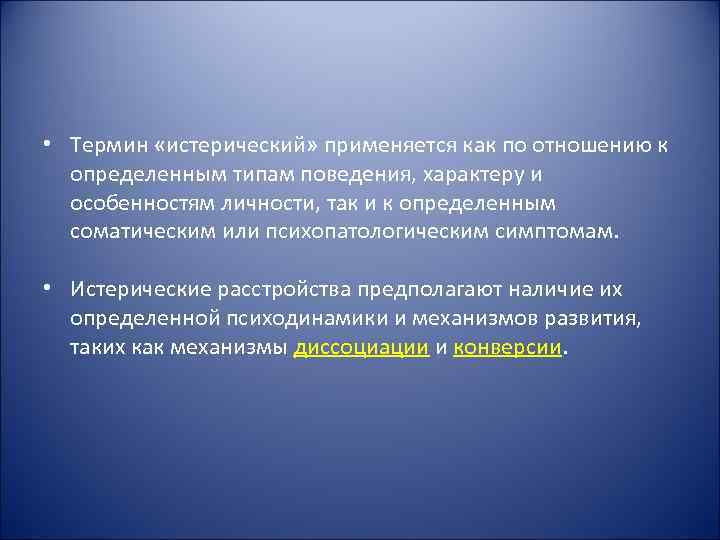 • Термин «истерический» применяется как по отношению к определенным типам поведения, характеру и особенностям личности, так и к определенным соматическим или психопатологическим симптомам.

• Истерические расстройства предполагают наличие их определенной психодинамики и механизмов развития, таких как механизмы диссоциации и конверсии.